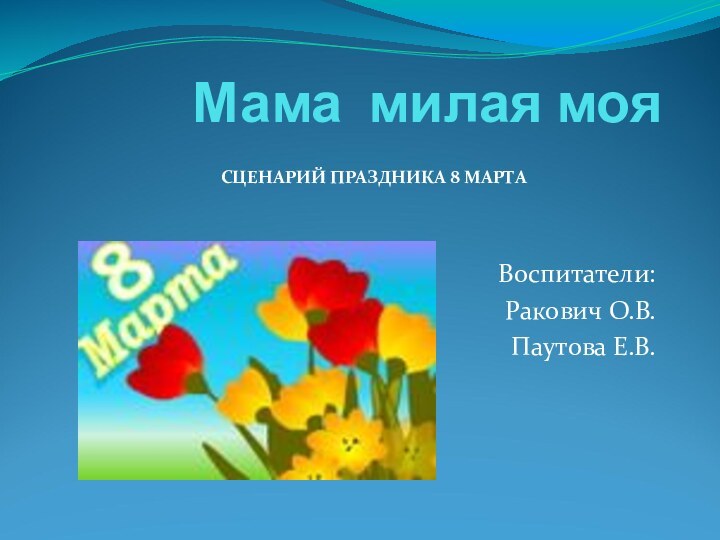 Мама милая моя

СЦЕНАРИЙ ПРАЗДНИКА 8 МАРТА

8 Марта

Воспитатели:
Ракович О.В.
Паутова Е.В.